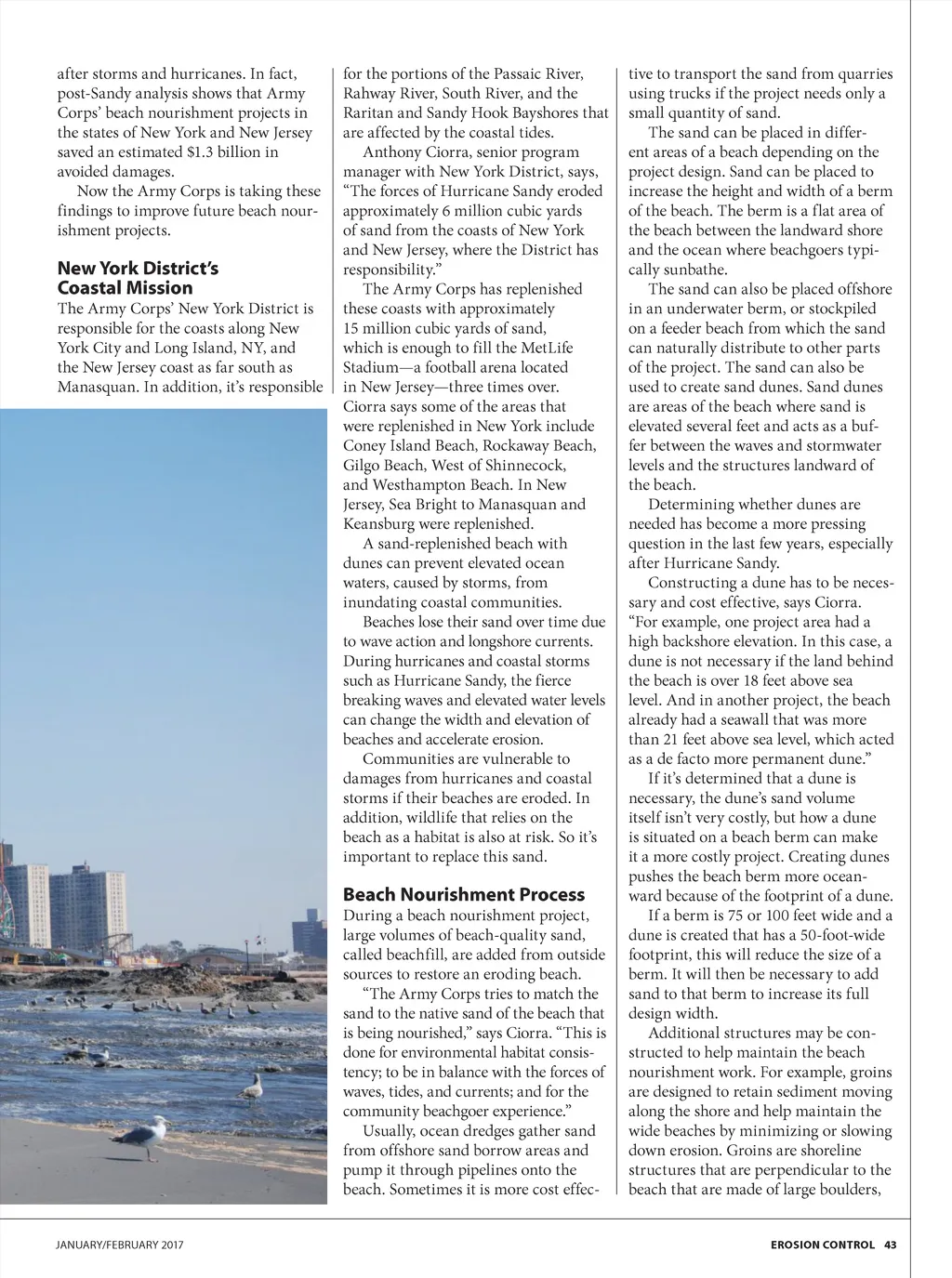 after storms and hurricanes. In fact, post-Sandy analysis shows that Army Corps' beach nourishment projects in the states of New York and New Jersey saved an estimated $1.3 billion in avoided damages.

Now the Army Corps is taking these findings to improve future beach nourishment projects.

New York District's Coastal Mission

The Army Corps' New York District is responsible for the coasts along New York City and Long Island, NY, and the New Jersey coast as far south as Manasquan. In addition, it's responsible for the portions of the Passaic River, Rahway River, South River, and the Raritan and Sandy Hook Bayshores that are affected by the coastal tides.

Anthony Ciorra, senior program manager with New York District, says, "The forces of Hurricane Sandy eroded approximately 6 million cubic yards of sand from the coasts of New York and New Jersey, where the District has responsibility."

The Army Corps has replenished these coasts with approximately 15 million cubic yards of sand, which is enough to fill the MetLife Stadium—a football arena located in New Jersey—three times over. Ciorra says some of the areas that were replenished in New York include Coney Island Beach, Rockaway Beach, Gilgo Beach, West of Shinnecock, and Westhampton Beach. In New Jersey, Sea Bright to Manasquan and Keansburg were replenished.

A sand-replenished beach with dunes can prevent elevated ocean waters, caused by storms, from inundating coastal communities.

Beaches lose their sand over time due to wave action and longshore currents. During hurricanes and coastal storms such as Hurricane Sandy, the fierce breaking waves and elevated water levels can change the width and elevation of beaches and accelerate erosion.

Communities are vulnerable to damages from hurricanes and coastal storms if their beaches are eroded. In addition, wildlife that relies on the beach as a habitat is also at risk. So it's important to replace this sand.

Beach Nourishment Process

During a beach nourishment project, large volumes of beach-quality sand, called beachfill, are added from outside sources to restore an eroding beach.

"The Army Corps tries to match the sand to the native sand of the beach that is being nourished," says Ciorra. "This is done for environmental habitat consistency; to be in balance with the forces of waves, tides, and currents; and for the community beachgoer experience."

Usually, ocean dredges gather sand from offshore sand borrow areas and pump it through pipelines onto the beach. Sometimes it is more cost effective to transport the sand from quarries using trucks if the project needs only a small quantity of sand.

The sand can be placed in different areas of a beach depending on the project design. Sand can be placed to increase the height and width of a berm of the beach. The berm is a flat area of the beach between the landward shore and the ocean where beachgoers typically sunbathe.

The sand can also be placed offshore in an underwater berm, or stockpiled on a feeder beach from which the sand can naturally distribute to other parts of the project. The sand can also be used to create sand dunes. Sand dunes are areas of the beach where sand is elevated several feet and acts as a buffer between the waves and stormwater levels and the structures landward of the beach.

Determining whether dunes are needed has become a more pressing question in the last few years, especially after Hurricane Sandy.

Constructing a dune has to be necessary and cost effective, says Ciorra. "For example, one project area had a high backshore elevation. In this case, a dune is not necessary if the land behind the beach is over 18 feet above sea level. And in another project, the beach already had a seawall that was more than 21 feet above sea level, which acted as a de facto more permanent dune."

If it's determined that a dune is necessary, the dune's sand volume itself isn't very costly, but how a dune is situated on a beach berm can make it a more costly project. Creating dunes pushes the beach berm more oceanward because of the footprint of a dune.

If a berm is 75 or 100 feet wide and a dune is created that has a 50-foot-wide footprint, this will reduce the size of a berm. It will then be necessary to add sand to that berm to increase its full design width.

Additional structures may be constructed to help maintain the beach nourishment work. For example, groins are designed to retain sediment moving along the shore and help maintain the wide beaches by minimizing or slowing down erosion. Groins are shoreline structures that are perpendicular to the beach that are made of large boulders,

JANUARY/FEBRUARY 2017

EROSION CONTROL 43